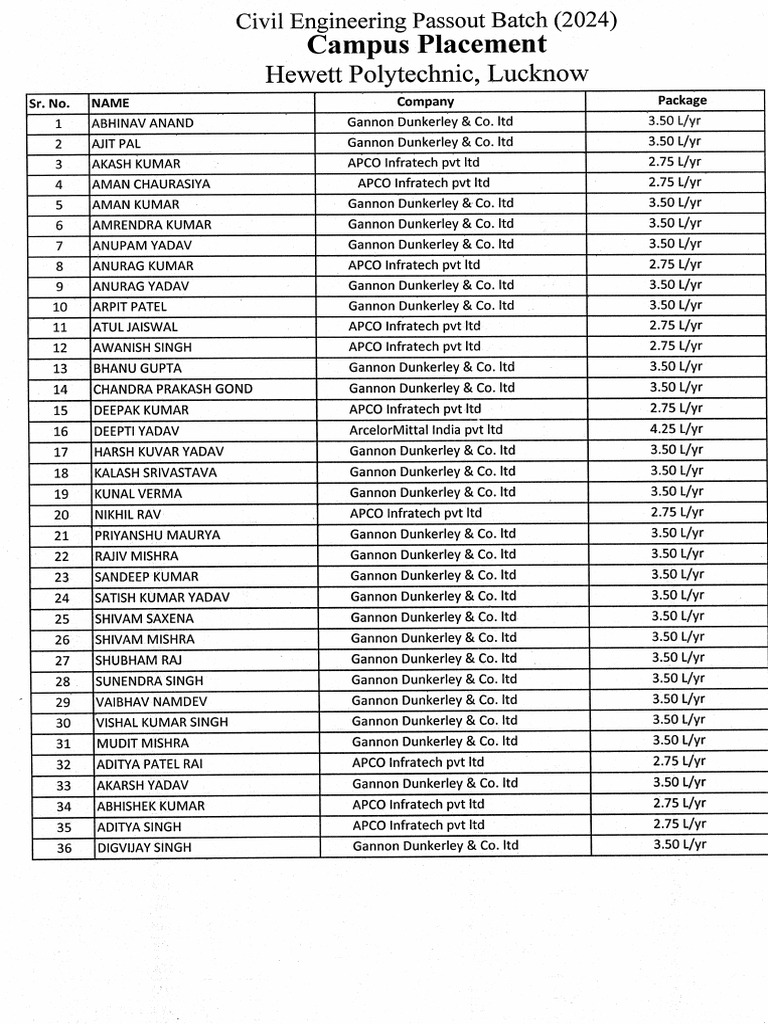 Civil Engineering Passout Batch (2024)
Campus Placement
Hewett Polytechnic, Lucknow

| Sr. No. | NAME | Company | Package |
|---|---|---|---|
| 1 | ABHINAV ANAND | Gannon Dunkerley & Co. ltd | 3.50 L/yr |
| 2 | AJIT PAL | Gannon Dunkerley & Co. ltd | 3.50 L/yr |
| 3 | AKASH KUMAR | APCO Infratech pvt ltd | 2.75 L/yr |
| 4 | AMAN CHAURASIYA | APCO Infratech pvt ltd | 2.75 L/yr |
| 5 | AMAN KUMAR | Gannon Dunkerley & Co. ltd | 3.50 L/yr |
| 6 | AMRENDRA KUMAR | Gannon Dunkerley & Co. ltd | 3.50 L/yr |
| 7 | ANUPAM YADAV | Gannon Dunkerley & Co. ltd | 3.50 L/yr |
| 8 | ANURAG KUMAR | APCO Infratech pvt ltd | 2.75 L/yr |
| 9 | ANURAG YADAV | Gannon Dunkerley & Co. ltd | 3.50 L/yr |
| 10 | ARPIT PATEL | Gannon Dunkerley & Co. ltd | 3.50 L/yr |
| 11 | ATUL JAISWAL | APCO Infratech pvt ltd | 2.75 L/yr |
| 12 | AWANISH SINGH | APCO Infratech pvt ltd | 2.75 L/yr |
| 13 | BHANU GUPTA | Gannon Dunkerley & Co. ltd | 3.50 L/yr |
| 14 | CHANDRA PRAKASH GOND | Gannon Dunkerley & Co. ltd | 3.50 L/yr |
| 15 | DEEPAK KUMAR | APCO Infratech pvt ltd | 2.75 L/yr |
| 16 | DEEPTI YADAV | ArcelorMittal India pvt ltd | 4.25 L/yr |
| 17 | HARSH KUVAR YADAV | Gannon Dunkerley & Co. ltd | 3.50 L/yr |
| 18 | KALASH SRIVASTAVA | Gannon Dunkerley & Co. ltd | 3.50 L/yr |
| 19 | KUNAL VERMA | Gannon Dunkerley & Co. ltd | 3.50 L/yr |
| 20 | NIKHIL RAV | APCO Infratech pvt ltd | 2.75 L/yr |
| 21 | PRIYANSHU MAURYA | Gannon Dunkerley & Co. ltd | 3.50 L/yr |
| 22 | RAJIV MISHRA | Gannon Dunkerley & Co. ltd | 3.50 L/yr |
| 23 | SANDEEP KUMAR | Gannon Dunkerley & Co. ltd | 3.50 L/yr |
| 24 | SATISH KUMAR YADAV | Gannon Dunkerley & Co. ltd | 3.50 L/yr |
| 25 | SHIVAM SAXENA | Gannon Dunkerley & Co. ltd | 3.50 L/yr |
| 26 | SHIVAM MISHRA | Gannon Dunkerley & Co. ltd | 3.50 L/yr |
| 27 | SHUBHAM RAJ | Gannon Dunkerley & Co. ltd | 3.50 L/yr |
| 28 | SUNENDRA SINGH | Gannon Dunkerley & Co. ltd | 3.50 L/yr |
| 29 | VAIBHAV NAMDEV | Gannon Dunkerley & Co. ltd | 3.50 L/yr |
| 30 | VISHAL KUMAR SINGH | Gannon Dunkerley & Co. ltd | 3.50 L/yr |
| 31 | MUDIT MISHRA | Gannon Dunkerley & Co. ltd | 3.50 L/yr |
| 32 | ADITYA PATEL RAI | APCO Infratech pvt ltd | 2.75 L/yr |
| 33 | AKARSH YADAV | Gannon Dunkerley & Co. ltd | 3.50 L/yr |
| 34 | ABHISHEK KUMAR | APCO Infratech pvt ltd | 2.75 L/yr |
| 35 | ADITYA SINGH | APCO Infratech pvt ltd | 2.75 L/yr |
| 36 | DIGVIJAY SINGH | Gannon Dunkerley & Co. ltd | 3.50 L/yr |